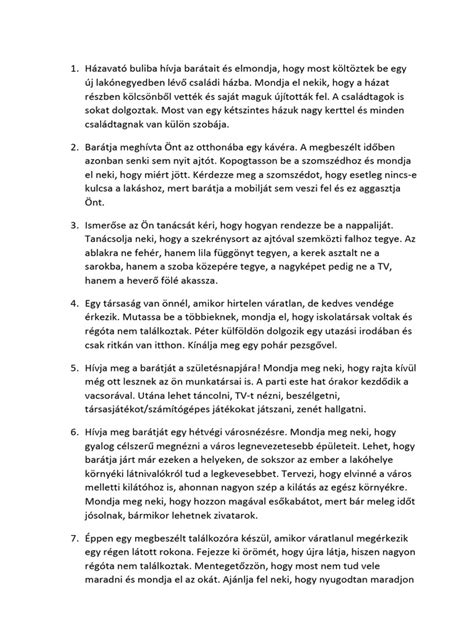 1. Házavató buliba hívja barátait és elmondja, hogy most költöztek be egy új lakónegyedben lévő családi házba. Mondja el nekik, hogy a házat részben kölcsönből vették és saját maguk újították fel. A családtagok is sokat dolgoztak. Most van egy kétszintes házuk nagy kerttel és minden családtagnak van külön szobája.

2. Barátja meghívta Önt az otthonába egy kávéra. A megbeszélt időben azonban senki sem nyit ajtót. Kopogtasson be a szomszédhoz és mondja el neki, hogy miért jött. Kérdezze meg a szomszédot, hogy esetleg nincs-e kulcsa a lakáshoz, mert barátja a mobilját sem veszi fel és ez aggasztja Önt.

3. Ismerőse az Ön tanácsát kéri, hogy hogyan rendezze be a nappaliját. Tanácsolja neki, hogy a szekrénysort az ajtóval szemközti falhoz tegye. Az ablakra ne fehér, hanem lila függönyt tegyen, a kerek asztalt ne a sarokba, hanem a szoba közepére tegye, a nagyképet pedig ne a TV, hanem a heverő fölé akassza.

4. Egy társaság van önnél, amikor hirtelen váratlan, de kedves vendége érkezik. Mutassa be a többieknek, mondja el, hogy iskolatársak voltak és régóta nem találkoztak. Péter külföldön dolgozik egy utazási irodában és csak ritkán van itthon. Kínálja meg egy pohár pezsgővel.

5. Hívja meg a barátját a születésnapjára! Mondja meg neki, hogy rajta kívül még ott lesznek az ön munkatársai is. A parti este hat órakor kezdődik a vacsorával. Utána lehet táncolni, TV-t nézni, beszélgetni, társasjátékot/számítógépes játékokat játszani, zenét hallgatni.

6. Hívja meg barátját egy hétvégi városnézésre. Mondja meg neki, hogy gyalog célszerű megnézni a város legnevezetesebb épületeit. Lehet, hogy barátja járt már ezeken a helyeken, de sokszor az ember a lakóhelye környéki látnivalókról tud a legkevesebbet. Tervezi, hogy elvinné a város melletti kilátóhoz is, ahonnan nagyon szép a kilátás az egész környékre. Mondja meg neki, hogy hozzon magával esőkabátot, mert bár meleg időt jósolnak, bármikor lehetnek zivatarok.

7. Éppen egy megbeszélt találkozóra készül, amikor váratlanul megérkezik egy régen látott rokona. Fejezze ki örömét, hogy újra látja, hiszen nagyon régóta nem találkoztak. Mentegetőzzön, hogy most nem tud vele maradni és mondja el az okát. Ajánlja fel neki, hogy nyugodtan maradjon